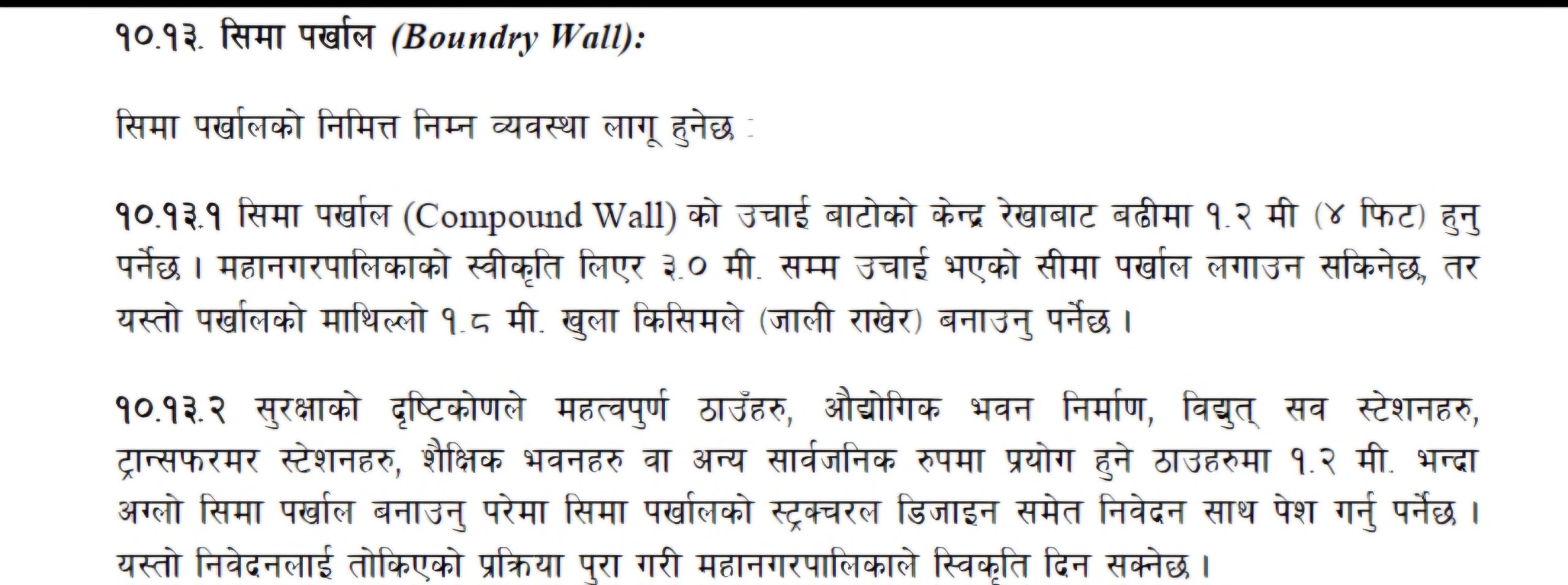 १०.१३. सिमा पर्खाल (Boundry Wall):

सिमा पर्खालको निमित्त निम्न व्यवस्था लागू हुनेछ :

१०.१३.१ सिमा पर्खाल (Compound Wall) को उचाई बाटोको केन्द्र रेखाबाट बढीमा १.२ मी (४ फिट) हुनु पर्नेछ । महानगरपालिकाको स्वीकृति लिएर ३.० मी. सम्म उचाई भएको सीमा पर्खाल लगाउन सकिनेछ, तर यस्तो पर्खालको माथिल्लो १.८ मी. खुला किसिमले (जाली राखेर) बनाउनु पर्नेछ ।

१०.१३.२ सुरक्षाको दृष्टिकोणले महत्वपुर्ण ठाउँहरु, औद्योगिक भवन निर्माण, विद्युत् सव स्टेशनहरु, ट्रान्सफरमर स्टेशनहरु, शैक्षिक भवनहरु वा अन्य सार्वजनिक रुपमा प्रयोग हुने ठाउहरुमा १.२ मी. भन्दा अग्लो सिमा पर्खाल बनाउनु परेमा सिमा पर्खालको स्ट्रक्चरल डिजाइन समेत निवेदन साथ पेश गर्नु पर्नेछ । यस्तो निवेदनलाई तोकिएको प्रक्रिया पुरा गरी महानगरपालिकाले स्विकृति दिन सक्नेछ ।